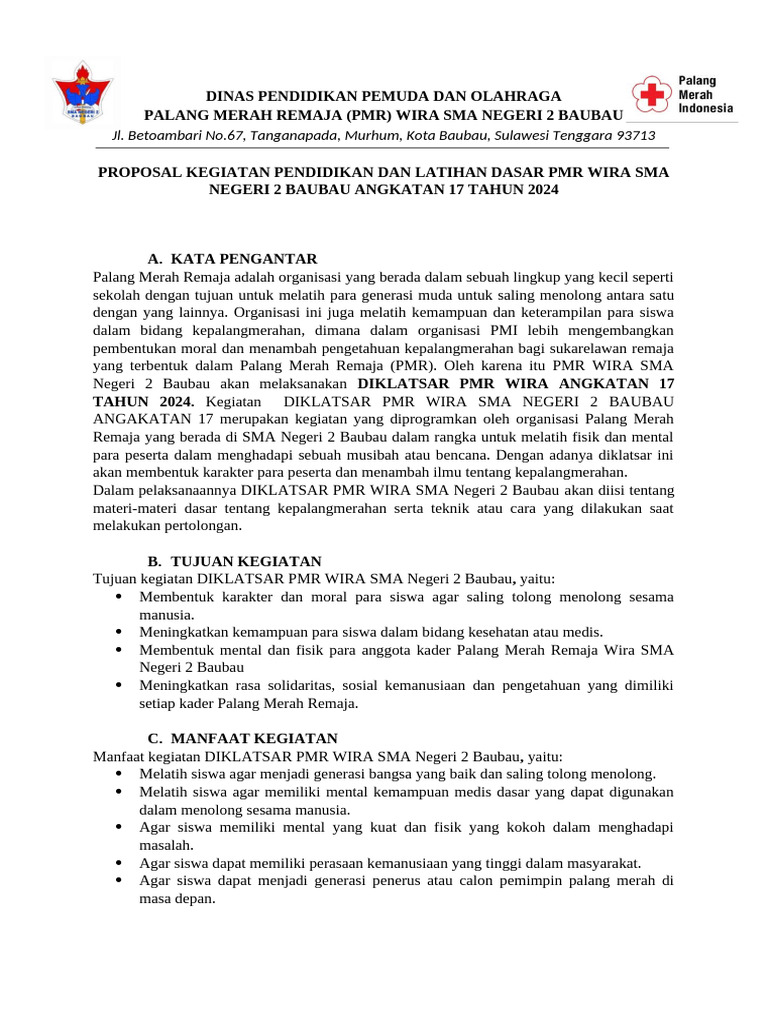 DINAS PENDIDIKAN PEMUDA DAN OLAHRAGA
PALANG MERAH REMAJA (PMR) WIRA SMA NEGERI 2 BAUBAU

Palang Merah Indonesia

Jl. Betoambari No.67, Tanganapada, Murhum, Kota Baubau, Sulawesi Tenggara 93713

PROPOSAL KEGIATAN PENDIDIKAN DAN LATIHAN DASAR PMR WIRA SMA NEGERI 2 BAUBAU ANGKATAN 17 TAHUN 2024

A. KATA PENGANTAR

Palang Merah Remaja adalah organisasi yang berada dalam sebuah lingkup yang kecil seperti sekolah dengan tujuan untuk melatih para generasi muda untuk saling menolong antara satu dengan yang lainnya. Organisasi ini juga melatih kemampuan dan keterampilan para siswa dalam bidang kepalangmerahan, dimana dalam organisasi PMI lebih mengembangkan pembentukan moral dan menambah pengetahuan kepalangmerahan bagi sukarelawan remaja yang terbentuk dalam Palang Merah Remaja (PMR). Oleh karena itu PMR WIRA SMA Negeri 2 Baubau akan melaksanakan DIKLATSAR PMR WIRA ANGKATAN 17 TAHUN 2024. Kegiatan DIKLATSAR PMR WIRA SMA NEGERI 2 BAUBAU ANGAKATAN 17 merupakan kegiatan yang diprogramkan oleh organisasi Palang Merah Remaja yang berada di SMA Negeri 2 Baubau dalam rangka untuk melatih fisik dan mental para peserta dalam menghadapi sebuah musibah atau bencana. Dengan adanya diklatsar ini akan membentuk karakter para peserta dan menambah ilmu tentang kepalangmerahan.
Dalam pelaksanaannya DIKLATSAR PMR WIRA SMA Negeri 2 Baubau akan diisi tentang materi-materi dasar tentang kepalangmerahan serta teknik atau cara yang dilakukan saat melakukan pertolongan.

B. TUJUAN KEGIATAN

Tujuan kegiatan DIKLATSAR PMR WIRA SMA Negeri 2 Baubau, yaitu:
• Membentuk karakter dan moral para siswa agar saling tolong menolong sesama manusia.
• Meningkatkan kemampuan para siswa dalam bidang kesehatan atau medis.
• Membentuk mental dan fisik para anggota kader Palang Merah Remaja Wira SMA Negeri 2 Baubau
• Meningkatkan rasa solidaritas, sosial kemanusiaan dan pengetahuan yang dimiliki setiap kader Palang Merah Remaja.

C. MANFAAT KEGIATAN

Manfaat kegiatan DIKLATSAR PMR WIRA SMA Negeri 2 Baubau, yaitu:
• Melatih siswa agar menjadi generasi bangsa yang baik dan saling tolong menolong.
• Melatih siswa agar memiliki mental kemampuan medis dasar yang dapat digunakan dalam menolong sesama manusia.
• Agar siswa memiliki mental yang kuat dan fisik yang kokoh dalam menghadapi masalah.
• Agar siswa dapat memiliki perasaan kemanusiaan yang tinggi dalam masyarakat.
• Agar siswa dapat menjadi generasi penerus atau calon pemimpin palang merah di masa depan.